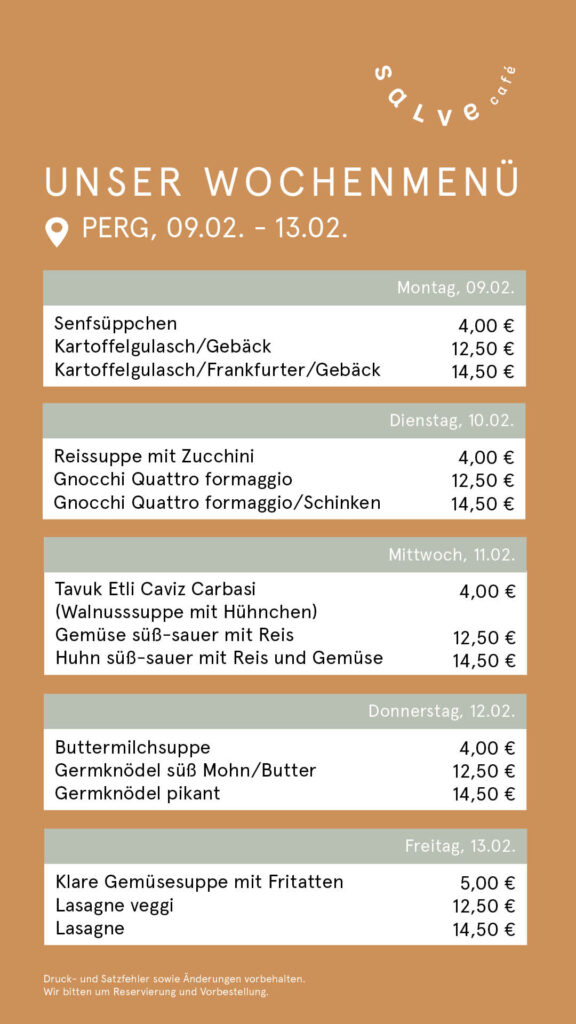 salve café

UNSER WOCHENMENÜ

PERG, 09.02. - 13.02.

Montag, 09.02.

| | |
|---|---|
| Senfsüppchen | 4,00 € |
| Kartoffelgulasch/Gebäck | 12,50 € |
| Kartoffelgulasch/Frankfurter/Gebäck | 14,50 € |

Dienstag, 10.02.

| | |
|---|---|
| Reissuppe mit Zucchini | 4,00 € |
| Gnocchi Quattro formaggio | 12,50 € |
| Gnocchi Quattro formaggio/Schinken | 14,50 € |

Mittwoch, 11.02.

| | |
|---|---|
| Tavuk Etli Caviz Carbasi (Walnusssuppe mit Hühnchen) | 4,00 € |
| Gemüse süß-sauer mit Reis | 12,50 € |
| Huhn süß-sauer mit Reis und Gemüse | 14,50 € |

Donnerstag, 12.02.

| | |
|---|---|
| Buttermilchsuppe | 4,00 € |
| Germknödel süß Mohn/Butter | 12,50 € |
| Germknödel pikant | 14,50 € |

Freitag, 13.02.

| | |
|---|---|
| Klare Gemüsesuppe mit Fritatten | 5,00 € |
| Lasagne veggi | 12,50 € |
| Lasagne | 14,50 € |

Druck- und Satzfehler sowie Änderungen vorbehalten.
Wir bitten um Reservierung und Vorbestellung.